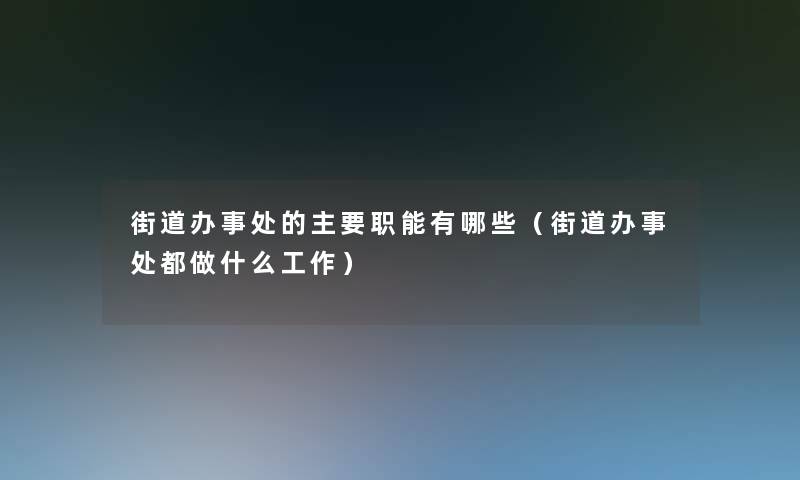 街道办事处的主要职能有哪些（街道办事处都做什么工作）